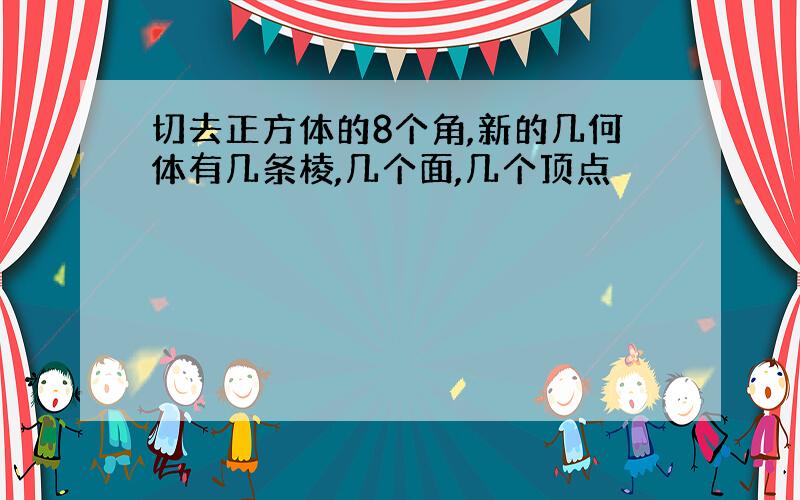 切去正方体的8个角,新的几何体有几条棱,几个面,几个顶点